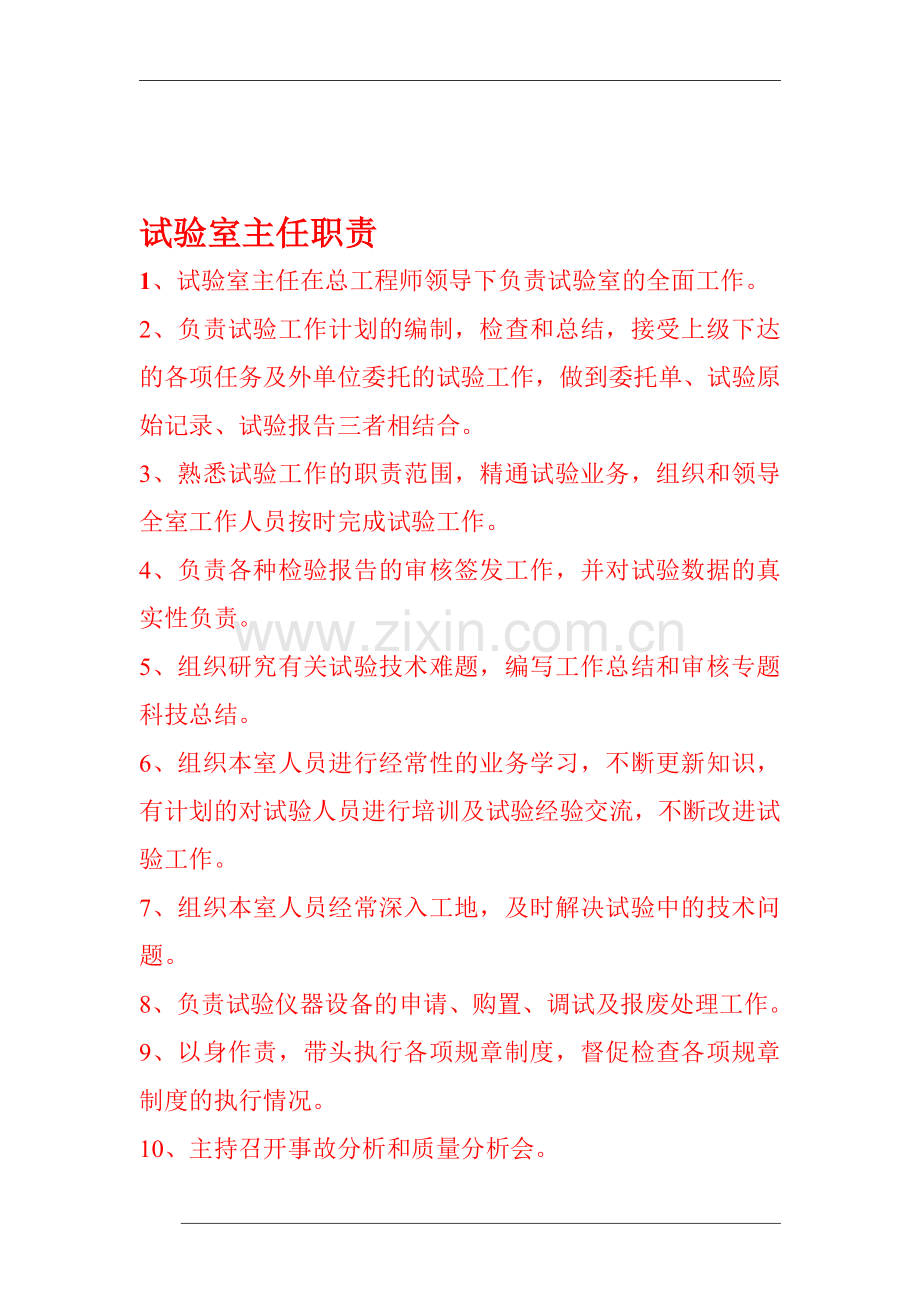 试验室主任职责

1、试验室主任在总工程师领导下负责试验室的全面工作。

2、负责试验工作计划的编制，检查和总结，接受上级下达的各项任务及外单位委托的试验工作，做到委托单、试验原始记录、试验报告三者相结合。

3、熟悉试验工作的职责范围，精通试验业务，组织和领导全室工作人员按时完成试验工作。

4、负责各种检验报告的审核签发工作，并对试验数据的真实性负责。

www.zixin.com.cn

5、组织研究有关试验技术难题，编写工作总结和审核专题科技总结。

6、组织本室人员进行经常性的业务学习，不断更新知识，有计划的对试验人员进行培训及试验经验交流，不断改进试验工作。

7、组织本室人员经常深入工地，及时解决试验中的技术问题。

8、负责试验仪器设备的申请、购置、调试及报废处理工作。

9、以身作责，带头执行各项规章制度，督促检查各项规章制度的执行情况。

10、主持召开事故分析和质量分析会。